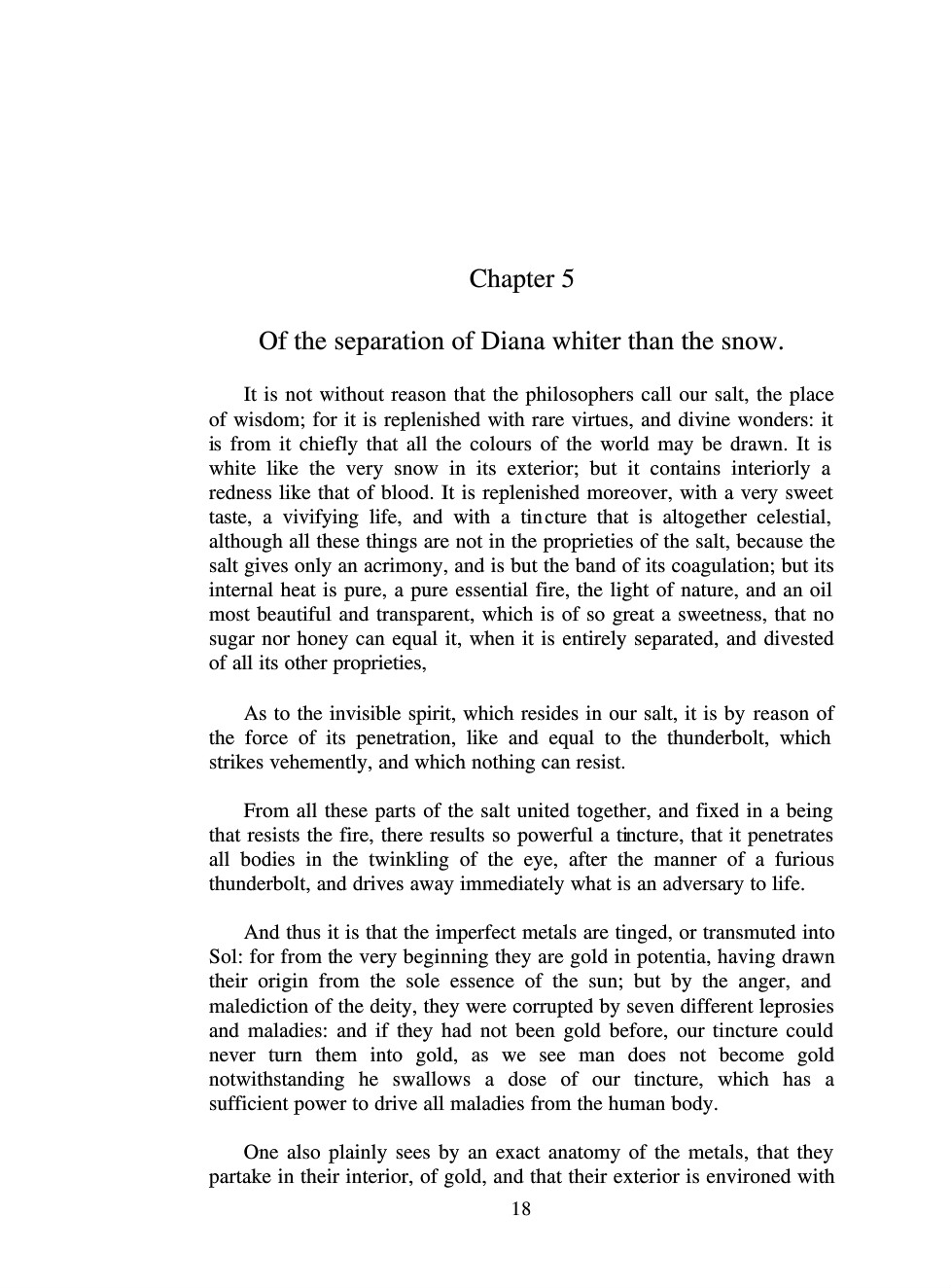 Chapter 5

Of the separation of Diana whiter than the snow.

It is not without reason that the philosophers call our salt, the place of wisdom; for it is replenished with rare virtues, and divine wonders: it is from it chiefly that all the colours of the world may be drawn. It is white like the very snow in its exterior; but it contains interiorly a redness like that of blood. It is replenished moreover, with a very sweet taste, a vivifying life, and with a tincture that is altogether celestial, although all these things are not in the proprieties of the salt, because the salt gives only an acrimony, and is but the band of its coagulation; but its internal heat is pure, a pure essential fire, the light of nature, and an oil most beautiful and transparent, which is of so great a sweetness, that no sugar nor honey can equal it, when it is entirely separated, and divested of all its other proprieties,

As to the invisible spirit, which resides in our salt, it is by reason of the force of its penetration, like and equal to the thunderbolt, which strikes vehemently, and which nothing can resist.

From all these parts of the salt united together, and fixed in a being that resists the fire, there results so powerful a tincture, that it penetrates all bodies in the twinkling of the eye, after the manner of a furious thunderbolt, and drives away immediately what is an adversary to life.

And thus it is that the imperfect metals are tinged, or transmuted into Sol: for from the very beginning they are gold in potentia, having drawn their origin from the sole essence of the sun; but by the anger, and malediction of the deity, they were corrupted by seven different leprosies and maladies: and if they had not been gold before, our tincture could never turn them into gold, as we see man does not become gold notwithstanding he swallows a dose of our tincture, which has a sufficient power to drive all maladies from the human body.

One also plainly sees by an exact anatomy of the metals, that they partake in their interior, of gold, and that their exterior is environed with

18